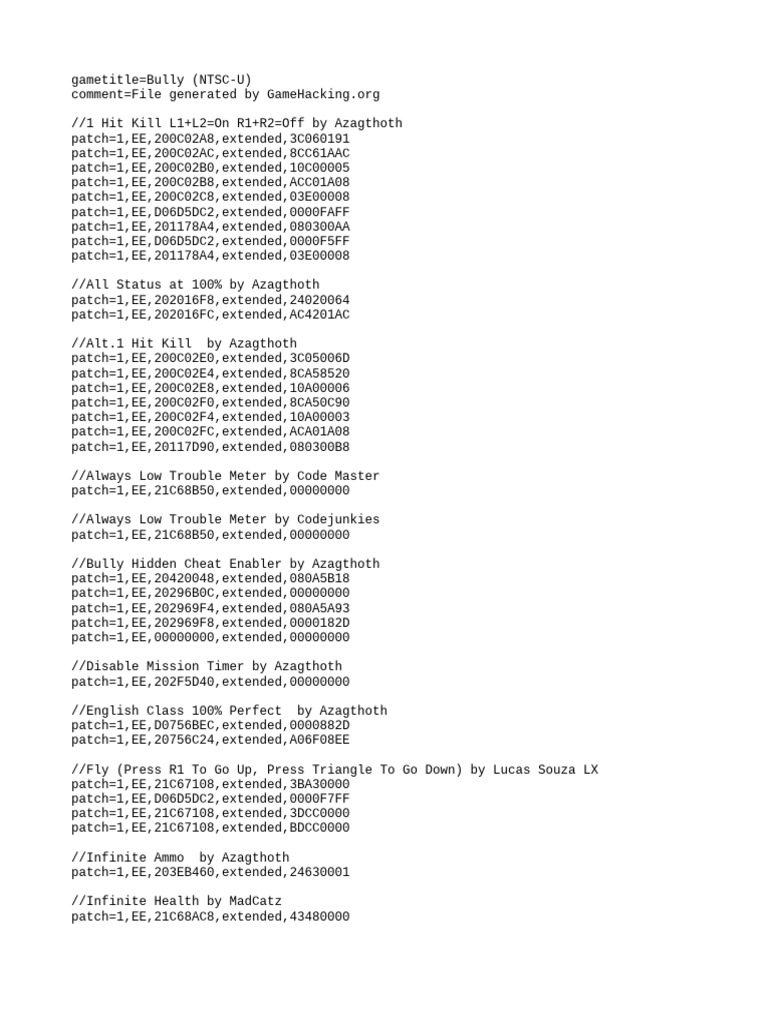 gametitle=Bully (NTSC-U)
comment=File generated by GameHacking.org

//1 Hit Kill L1+L2=On R1+R2=Off by Azagthoth
patch=1,EE,200C02A8,extended,3C060191
patch=1,EE,200C02AC,extended,8CC61AAC
patch=1,EE,200C02B0,extended,10C00005
patch=1,EE,200C02B8,extended,ACC01A08
patch=1,EE,200C02C8,extended,03E00008
patch=1,EE,D06D5DC2,extended,0000FAFF
patch=1,EE,201178A4,extended,080300AA
patch=1,EE,D06D5DC2,extended,0000F5FF
patch=1,EE,201178A4,extended,03E00008

//All Status at 100% by Azagthoth
patch=1,EE,202016F8,extended,24020064
patch=1,EE,202016FC,extended,AC4201AC

//Alt.1 Hit Kill by Azagthoth
patch=1,EE,200C02E0,extended,3C05006D
patch=1,EE,200C02E4,extended,8CA58520
patch=1,EE,200C02E8,extended,10A00006
patch=1,EE,200C02F0,extended,8CA50C90
patch=1,EE,200C02F4,extended,10A00003
patch=1,EE,200C02FC,extended,ACA01A08
patch=1,EE,20117D90,extended,080300B8

//Always Low Trouble Meter by Code Master
patch=1,EE,21C68B50,extended,00000000

//Always Low Trouble Meter by Codejunkies
patch=1,EE,21C68B50,extended,00000000

//Bully Hidden Cheat Enabler by Azagthoth
patch=1,EE,20420048,extended,080A5B18
patch=1,EE,20296B0C,extended,00000000
patch=1,EE,202969F4,extended,080A5A93
patch=1,EE,202969F8,extended,0000182D
patch=1,EE,00000000,extended,00000000

//Disable Mission Timer by Azagthoth
patch=1,EE,202F5D40,extended,00000000

//English Class 100% Perfect by Azagthoth
patch=1,EE,D0756BEC,extended,0000882D
patch=1,EE,20756C24,extended,A06F08EE

//Fly (Press R1 To Go Up, Press Triangle To Go Down) by Lucas Souza LX
patch=1,EE,21C67108,extended,3BA30000
patch=1,EE,D06D5DC2,extended,0000F7FF
patch=1,EE,21C67108,extended,3DCC0000
patch=1,EE,21C67108,extended,BDCC0000

//Infinite Ammo by Azagthoth
patch=1,EE,203EB460,extended,24630001

//Infinite Health by MadCatz
patch=1,EE,21C68AC8,extended,43480000